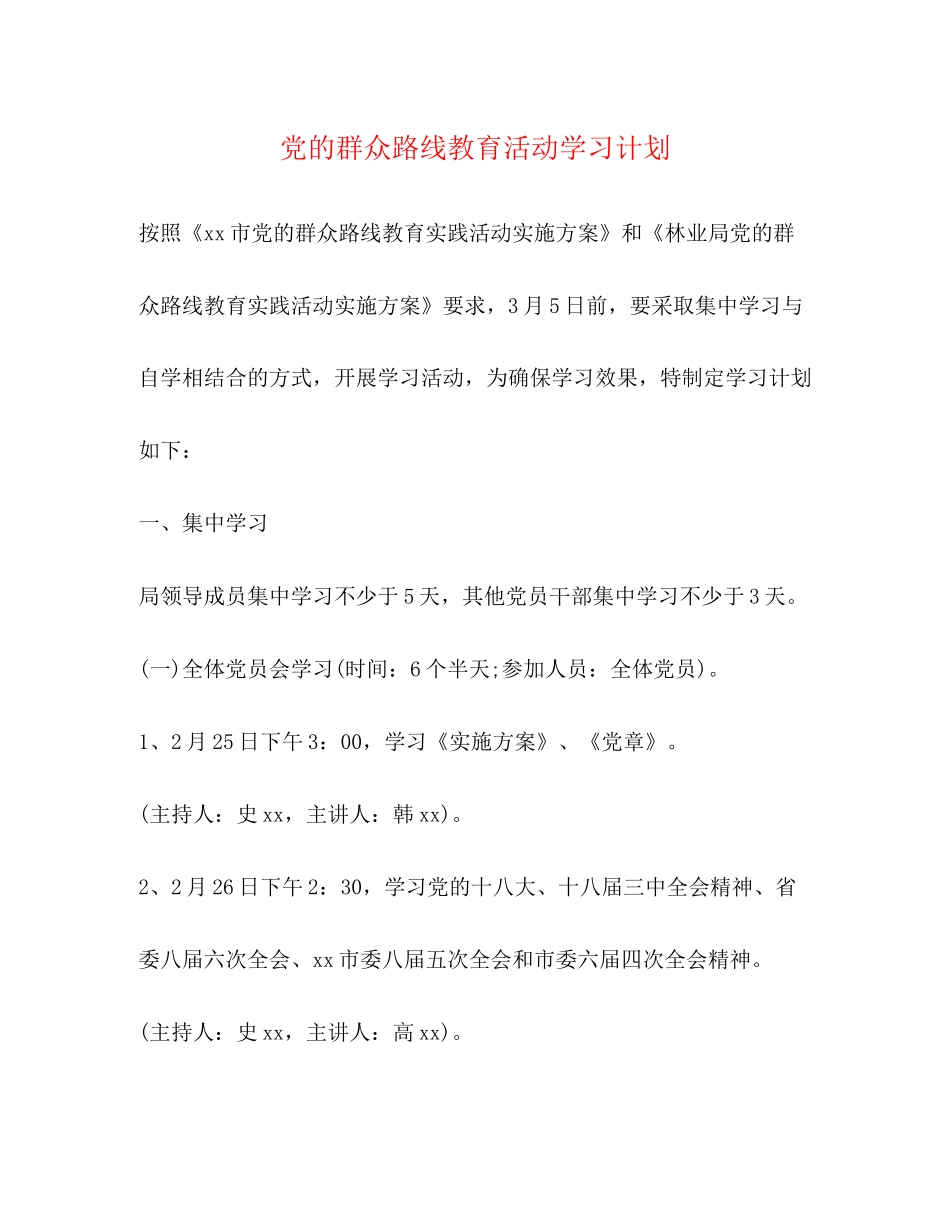 党的群众路线教育活动学习计划

按照《xx市党的群众路线教育实践活动实施方案》和《林业局党的群众路线教育实践活动实施方案》要求，3月5日前，要采取集中学习与自学相结合的方式，开展学习活动，为确保学习效果，特制定学习计划如下：

一、集中学习

局领导成员集中学习不少于5天，其他党员干部集中学习不少于3天。

(一)全体党员会学习(时间：6个半天;参加人员：全体党员)。

1、2月25日下午3：00，学习《实施方案》、《党章》。

(主持人：史xx，主讲人：韩xx)。

2、2月26日下午2：30，学习党的十八大、十八届三中全会精神、省委八届六次全会、xx市委八届五次全会和市委六届四次全会精神。

(主持人：史xx，主讲人：高xx)。